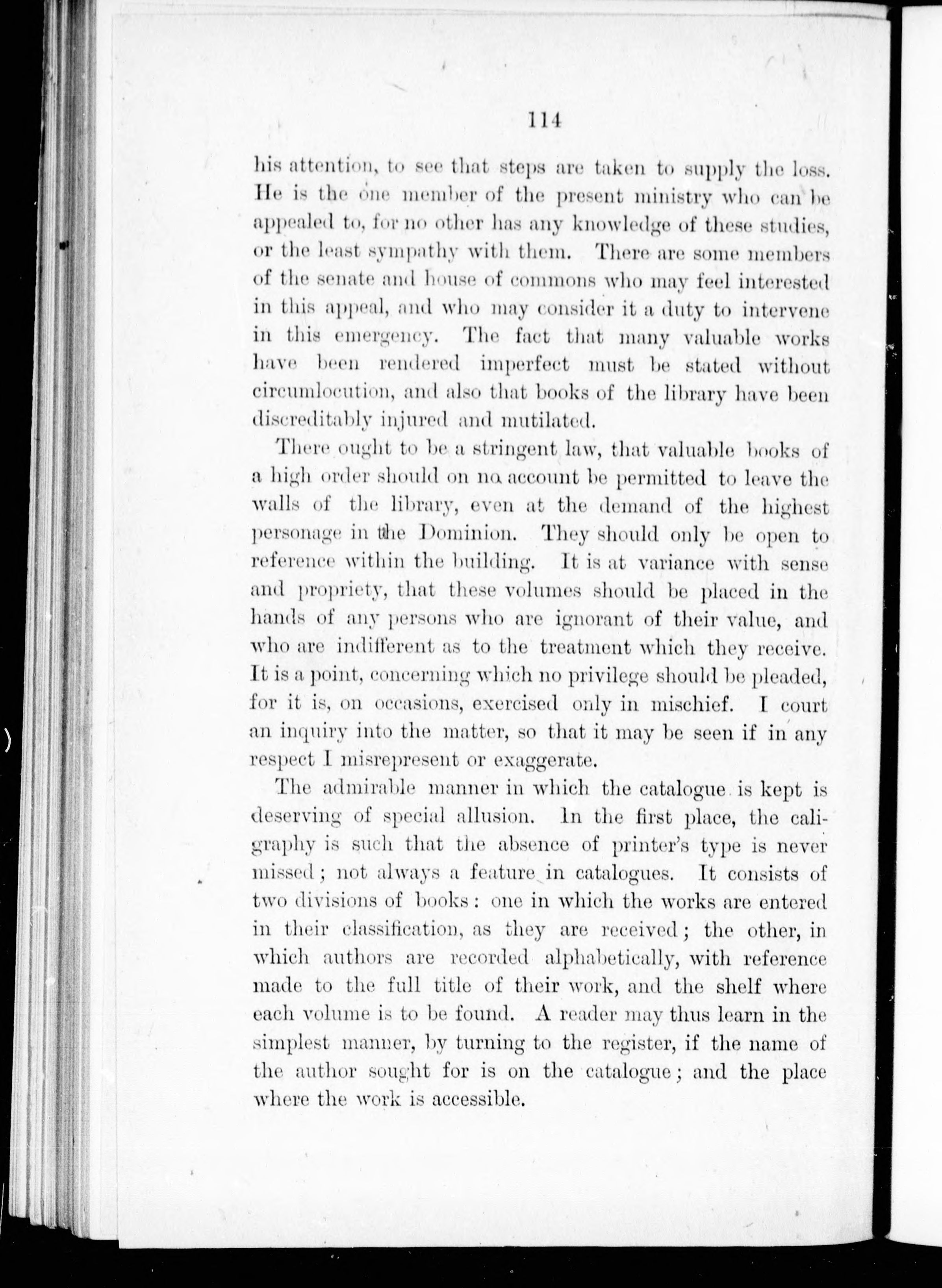 114

his attention, to see that steps are taken to supply the loss. He is the one member of the present ministry who can be appealed to, for no other has any knowledge of these studies, or the least sympathy with them. There are some members of the senate and house of commons who may feel interested in this appeal, and who may consider it a duty to intervene in this emergency. The fact that many valuable works have been rendered imperfect must be stated without circumlocution, and also that books of the library have been discreditably injured and mutilated.

There ought to be a stringent law, that valuable books of a high order should on no account be permitted to leave the walls of the library, even at the demand of the highest personage in the Dominion. They should only be open to reference within the building. It is at variance with sense and propriety, that these volumes should be placed in the hands of any persons who are ignorant of their value, and who are indifferent as to the treatment which they receive. It is a point, concerning which no privilege should be pleaded, for it is, on occasions, exercised only in mischief. I court an inquiry into the matter, so that it may be seen if in any respect I misrepresent or exaggerate.

The admirable manner in which the catalogue is kept is deserving of special allusion. In the first place, the caligraphy is such that the absence of printer's type is never missed; not always a feature in catalogues. It consists of two divisions of books: one in which the works are entered in their classification, as they are received; the other, in which authors are recorded alphabetically, with reference made to the full title of their work, and the shelf where each volume is to be found. A reader may thus learn in the simplest manner, by turning to the register, if the name of the author sought for is on the catalogue; and the place where the work is accessible.